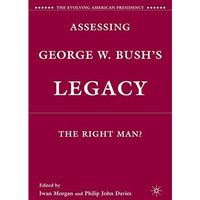 THE EVOLVING AMERICAN PRESIDENCY

ASSESSING
GEORGE W. BUSH'S
LEGACY

THE RIGHT MAN?

Edited by
Iwan Morgan and Philip John Davies